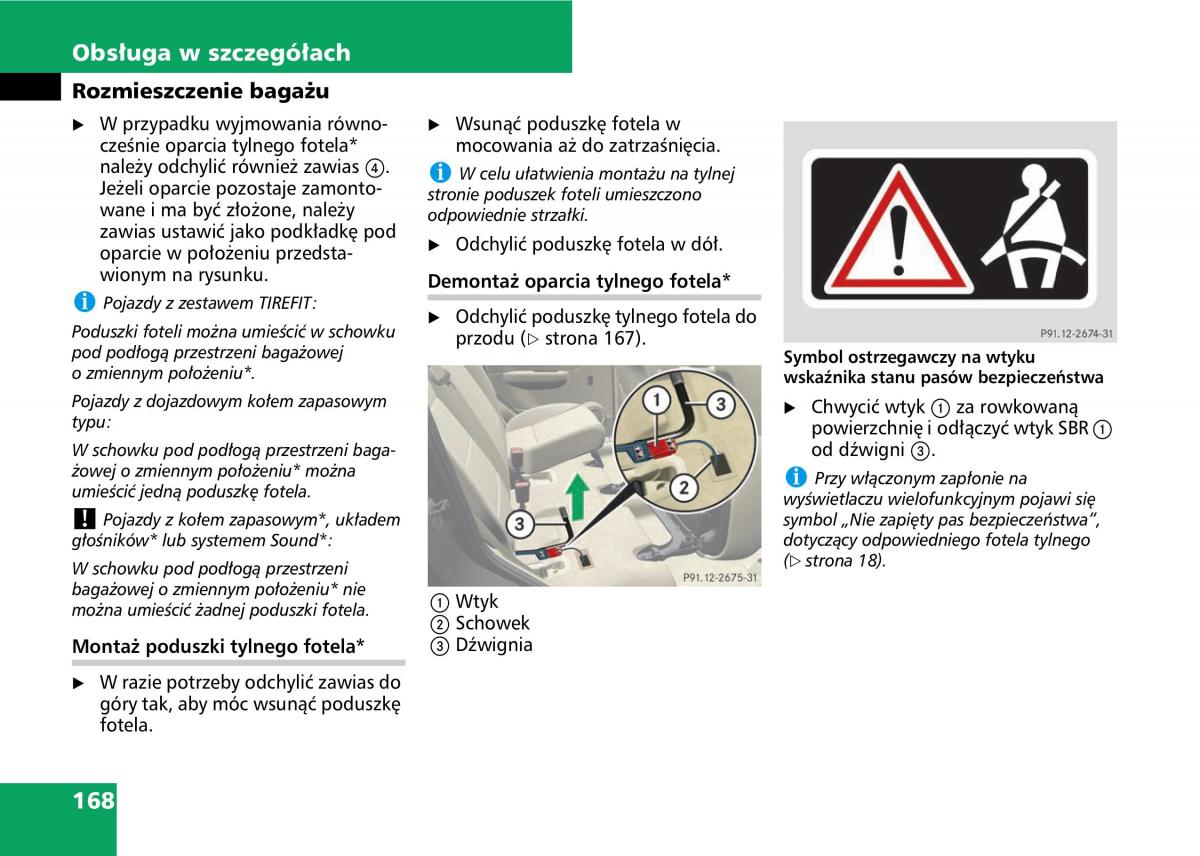 Obsługa w szczegółach

Rozmieszczenie bagażu

▶ W przypadku wyjmowania równocześnie oparcia tylnego fotela* należy odchylić również zawias ④. Jeżeli oparcie pozostaje zamontowane i ma być złożone, należy zawias ustawić jako podkładkę pod oparcie w położeniu przedstawionym na rysunku.

i Pojazdy z zestawem TIREFIT:

Poduszki foteli można umieścić w schowku pod podłogą przestrzeni bagażowej o zmiennym położeniu*.

Pojazdy z dojazdowym kołem zapasowym typu:

W schowku pod podłogą przestrzeni bagażowej o zmiennym położeniu* można umieścić jedną poduszkę fotela.

! Pojazdy z kołem zapasowym*, układem głośników* lub systemem Sound*:

W schowku pod podłogą przestrzeni bagażowej o zmiennym położeniu* nie można umieścić żadnej poduszki fotela.

Montaż poduszki tylnego fotela*

▶ W razie potrzeby odchylić zawias do góry tak, aby móc wsunąć poduszkę fotela.

▶ Wsunąć poduszkę fotela w mocowania aż do zatrzaśnięcia.

i W celu ułatwienia montażu na tylnej stronie poduszek foteli umieszczono odpowiednie strzałki.

▶ Odchylić poduszkę fotela w dół.

Demontaż oparcia tylnego fotela*

▶ Odchylić poduszkę tylnego fotela do przodu (▷ strona 167).

1
3
2
3
P91.12-2675-31

① Wtyk
② Schowek
③ Dźwignia

P91.12-2674-31

Symbol ostrzegawczy na wtyku wskaźnika stanu pasów bezpieczeństwa

▶ Chwycić wtyk ① za rowkowaną powierzchnię i odłączyć wtyk SBR ① od dźwigni ③.

i Przy włączonym zapłonie na wyświetlaczu wielofunkcyjnym pojawi się symbol „Nie zapięty pas bezpieczeństwa", dotyczący odpowiedniego fotela tylnego (▷ strona 18).

168